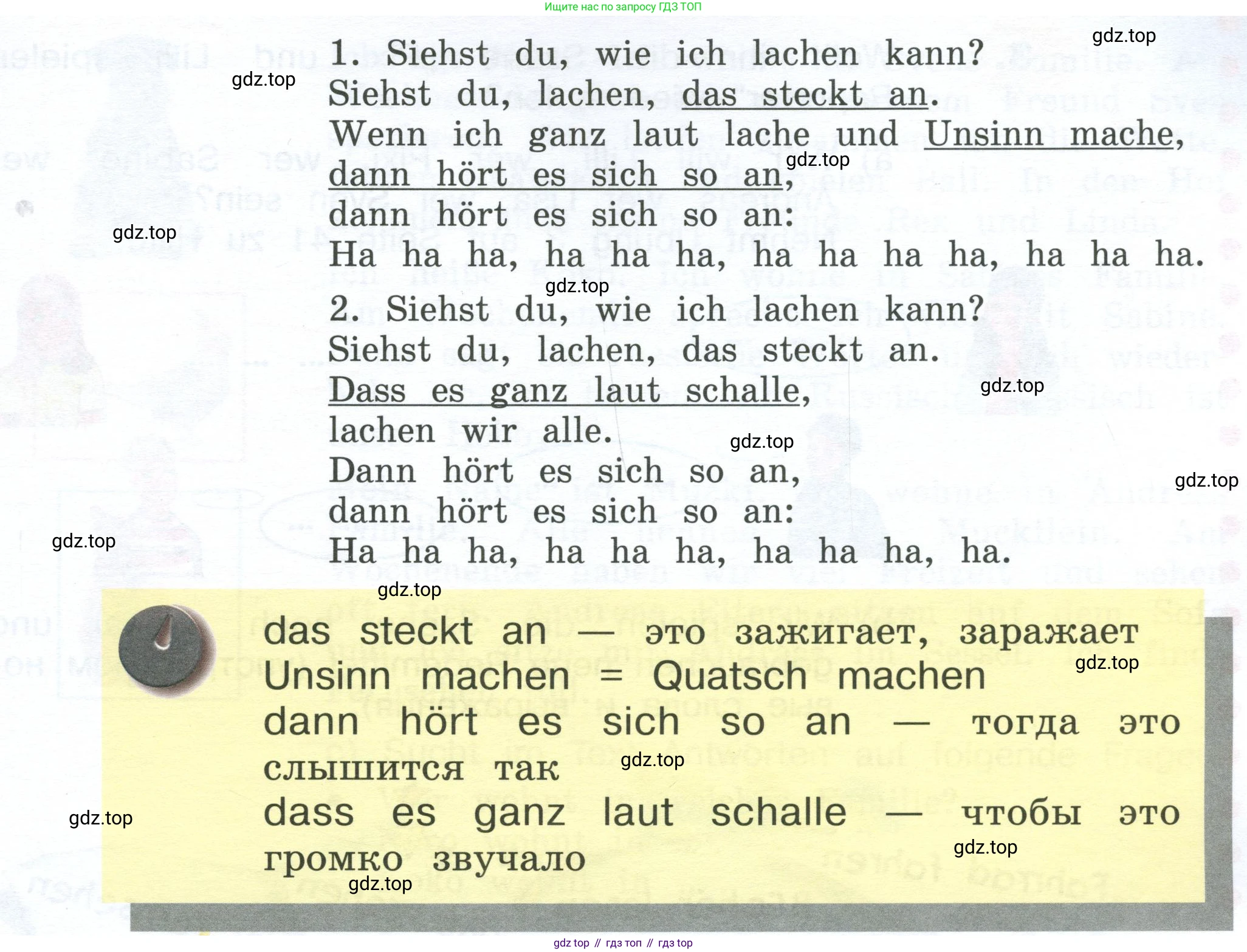 Ищите нас по запросу ГДЗ ТОП

1. Siehst du, wie ich lachen kann?
Siehst du, lachen, das steckt an.
Wenn ich ganz laut lache und Unsinn mache,
dann hört es sich so an,
dann hört es sich so an:
Ha ha ha, ha ha ha, ha ha ha ha, ha ha ha.

2. Siehst du, wie ich lachen kann?
Siehst du, lachen, das steckt an.
Dass es ganz laut schalle,
lachen wir alle.
Dann hört es sich so an,
dann hört es sich so an:
Ha ha ha, ha ha ha, ha ha ha, ha.

das steckt an — это зажигает, заражает
Unsinn machen = Quatsch machen
dann hört es sich so an — тогда это слышится так
dass es ganz laut schalle — чтобы это громко звучало

gdz top // гдз топ // гдз top

gdz.top